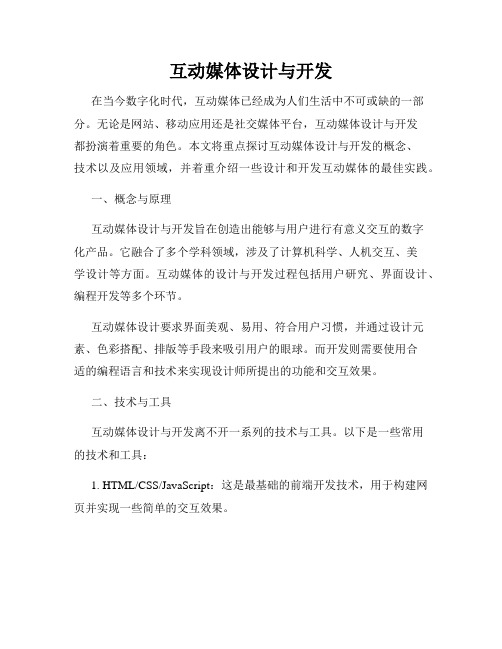 互动媒体设计与开发

在当今数字化时代，互动媒体已经成为人们生活中不可或缺的一部分。无论是网站、移动应用还是社交媒体平台，互动媒体设计与开发都扮演着重要的角色。本文将重点探讨互动媒体设计与开发的概念、技术以及应用领域，并着重介绍一些设计和开发互动媒体的最佳实践。

一、概念与原理

互动媒体设计与开发旨在创造出能够与用户进行有意义交互的数字化产品。它融合了多个学科领域，涉及了计算机科学、人机交互、美学设计等方面。互动媒体的设计与开发过程包括用户研究、界面设计、编程开发等多个环节。

互动媒体设计要求界面美观、易用、符合用户习惯，并通过设计元素、色彩搭配、排版等手段来吸引用户的眼球。而开发则需要使用合适的编程语言和技术来实现设计师所提出的功能和交互效果。

二、技术与工具

互动媒体设计与开发离不开一系列的技术与工具。以下是一些常用的技术和工具：

1. HTML/CSS/JavaScript：这是最基础的前端开发技术，用于构建网页并实现一些简单的交互效果。